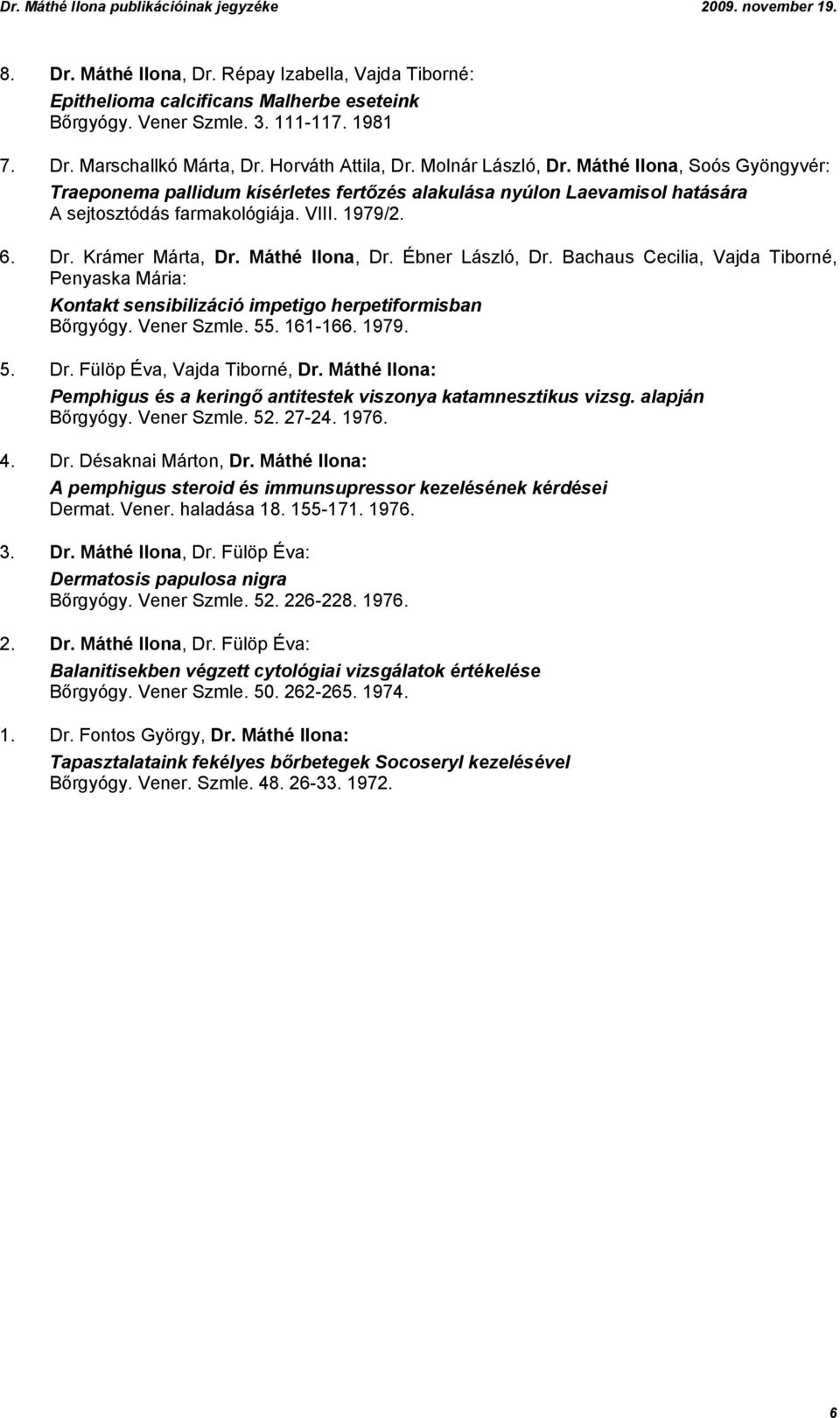 Dr. Máthé Ilona publikációinak jegyzéke 2009. november 19.

8. Dr. Máthé Ilona, Dr. Répay Izabella, Vajda Tiborné:
Epithelioma calcificans Malherbe eseteink
Bőrgyógy. Vener Szmle. 3. 111-117. 1981

7. Dr. Marschallkó Márta, Dr. Horváth Attila, Dr. Molnár László, Dr. Máthé Ilona, Soós Gyöngyvér:
Traeponema pallidum kísérletes fertőzés alakulása nyúlon Laevamisol hatására
A sejtosztódás farmakológiája. VIII. 1979/2.

6. Dr. Krámer Márta, Dr. Máthé Ilona, Dr. Ébner László, Dr. Bachaus Cecilia, Vajda Tiborné, Penyaska Mária:
Kontakt sensibilizáció impetigo herpetiformisban
Bőrgyógy. Vener Szmle. 55. 161-166. 1979.

5. Dr. Fülöp Éva, Vajda Tiborné, Dr. Máthé Ilona:
Pemphigus és a keringő antitestek viszonya katamnesztikus vizsg. alapján
Bőrgyógy. Vener Szmle. 52. 27-24. 1976.

4. Dr. Désaknai Márton, Dr. Máthé Ilona:
A pemphigus steroid és immunsupressor kezelésének kérdései
Dermat. Vener. haladása 18. 155-171. 1976.

3. Dr. Máthé Ilona, Dr. Fülöp Éva:
Dermatosis papulosa nigra
Bőrgyógy. Vener Szmle. 52. 226-228. 1976.

2. Dr. Máthé Ilona, Dr. Fülöp Éva:
Balanitisekben végzett cytológiai vizsgálatok értékelése
Bőrgyógy. Vener Szmle. 50. 262-265. 1974.

1. Dr. Fontos György, Dr. Máthé Ilona:
Tapasztalataink fekélyes bőrbetegek Socoseryl kezelésével
Bőrgyógy. Vener. Szmle. 48. 26-33. 1972.

6